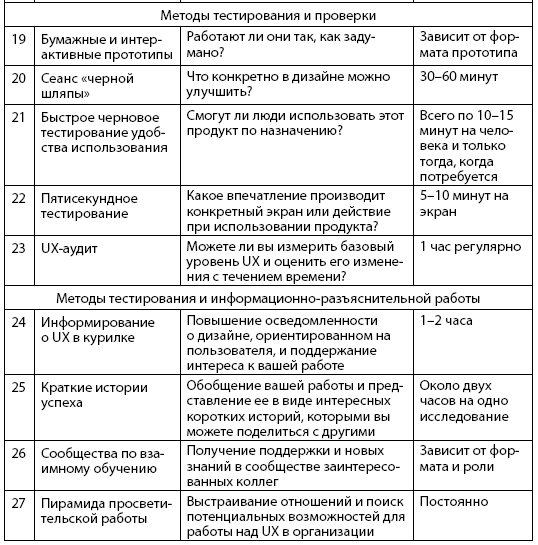 | | | | |
|---|---|---|---|
| Методы тестирования и проверки | | | |
| 19 | Бумажные и интерактивные прототипы | Работают ли они так, как задумано? | Зависит от формата прототипа |
| 20 | Сеанс «черной шляпы» | Что конкретно в дизайне можно улучшить? | 30–60 минут |
| 21 | Быстрое черновое тестирование удобства использования | Смогут ли люди использовать этот продукт по назначению? | Всего по 10–15 минут на человека и только тогда, когда потребуется |
| 22 | Пятисекундное тестирование | Какое впечатление производит конкретный экран или действие при использовании продукта? | 5–10 минут на экран |
| 23 | UX-аудит | Можете ли вы измерить базовый уровень UX и оценить его изменения с течением времени? | 1 час регулярно |
| Методы тестирования и информационно-разъяснительной работы | | | |
| 24 | Информирование о UX в курилке | Повышение осведомленности о дизайне, ориентированном на пользователя, и поддержание интереса к вашей работе | 1–2 часа |
| 25 | Краткие истории успеха | Обобщение вашей работы и представление ее в виде интересных коротких историй, которыми вы можете поделиться с другими | Около двух часов на одно исследование |
| 26 | Сообщества по взаимному обучению | Получение поддержки и новых знаний в сообществе заинтересованных коллег | Зависит от формата и роли |
| 27 | Пирамида просветительской работы | Выстраивание отношений и поиск потенциальных возможностей для работы над UX в организации | Постоянно |